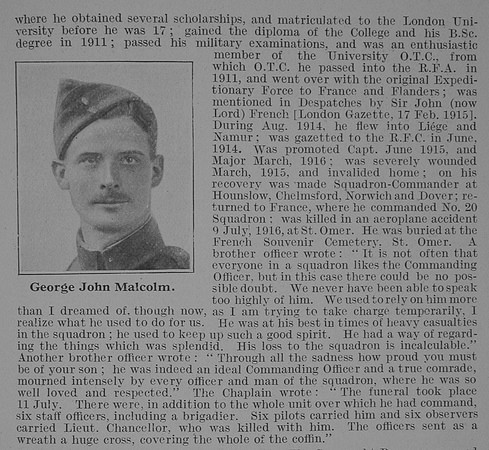 where he obtained several scholarships, and matriculated to the London University before he was 17; gained the diploma of the College and his B.Sc. degree in 1911; passed his military examinations, and was an enthusiastic member of the University O.T.C., from which O.T.C. he passed into the R.F.A. in 1911, and went over with the original Expeditionary Force to France and Flanders; was mentioned in Despatches by Sir John (now Lord) French [London Gazette, 17 Feb. 1915]. During Aug. 1914, he flew into Liége and Namur; was gazetted to the R.F.C. in June, 1914. Was promoted Capt. June 1915, and Major March, 1916; was severely wounded March, 1915, and invalided home; on his recovery was made Squadron-Commander at Hounslow, Chelmsford, Norwich and Dover; returned to France, where he commanded No. 20 Squadron; was killed in an aeroplane accident 9 July, 1916, at St. Omer. He was buried at the French Souvenir Cemetery, St. Omer. A brother officer wrote: "It is not often that everyone in a squadron likes the Commanding Officer, but in this case there could be no possible doubt. We never have been able to speak too highly of him. We used to rely on him more than I dreamed of, though now, as I am trying to take charge temporarily, I realize what he used to do for us. He was at his best in times of heavy casualties in the squadron; he used to keep up such a good spirit. He had a way of regarding the things which was splendid. His loss to the squadron is incalculable." Another brother officer wrote: "Through all the sadness how proud you must be of your son; he was indeed an ideal Commanding Officer and a true comrade, mourned intensely by every officer and man of the squadron, where he was so well loved and respected." The Chaplain wrote: "The funeral took place 11 July. There were, in addition to the whole unit over which he had command, six staff officers, including a brigadier. Six pilots carried him and six observers carried Lieut. Chancellor, who was killed with him. The officers sent as a wreath a huge cross, covering the whole of the coffin."

George John Malcolm.